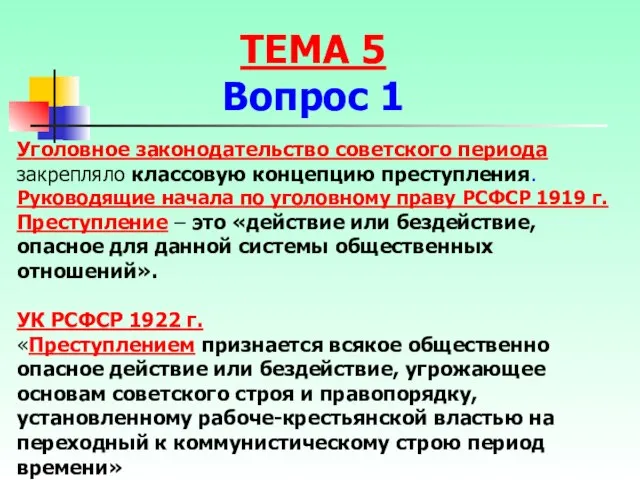 ТЕМА 5
Вопрос 1

Уголовное законодательство советского периода закрепляло классовую концепцию преступления.
Руководящие начала по уголовному праву РСФСР 1919 г.
Преступление – это «действие или бездействие, опасное для данной системы общественных отношений».

УК РСФСР 1922 г.
«Преступлением признается всякое общественно опасное действие или бездействие, угрожающее основам советского строя и правопорядку, установленному рабоче-крестьянской властью на переходный к коммунистическому строю период времени»